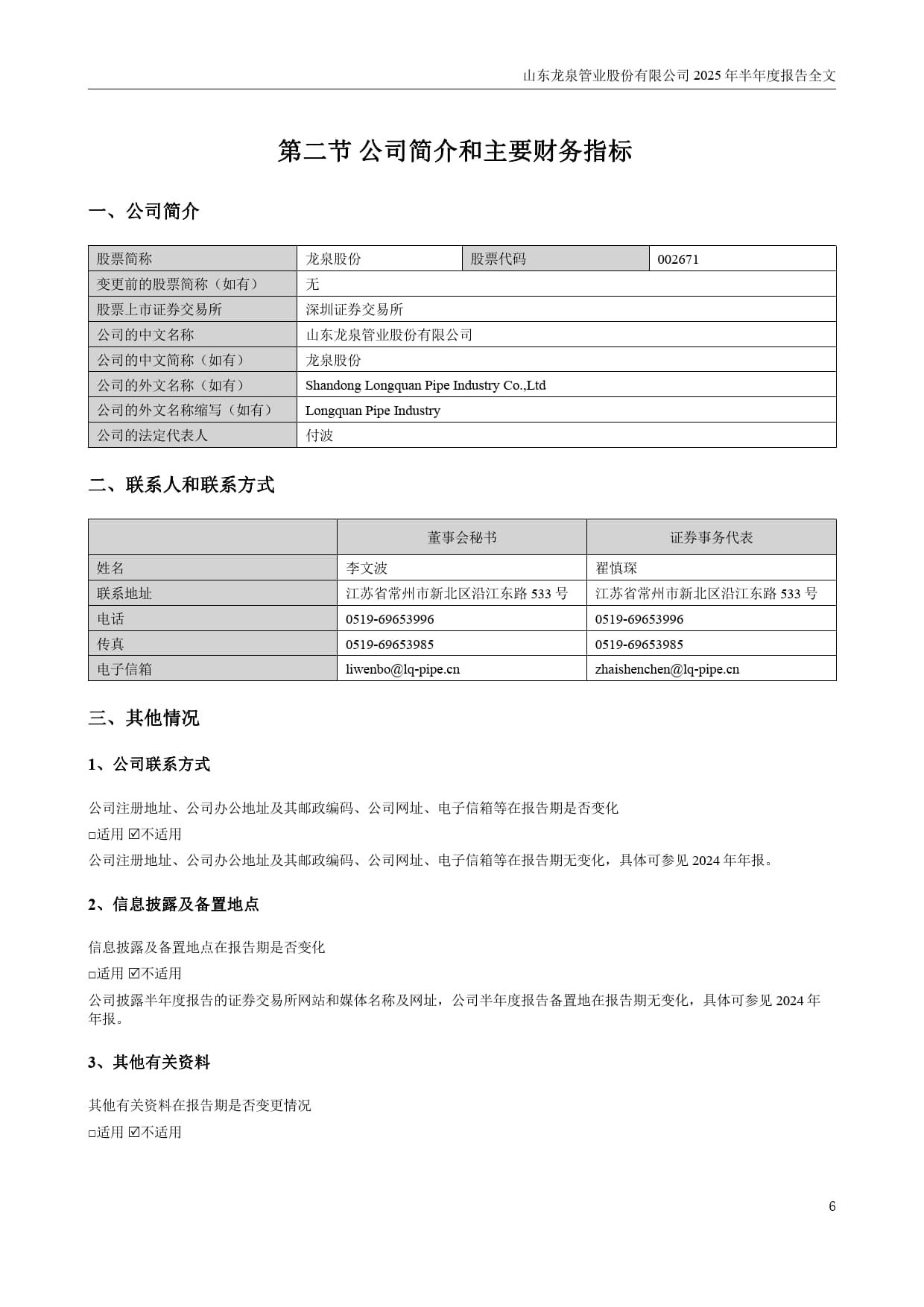 山东龙泉管业股份有限公司 2025 年半年度报告全文

第二节 公司简介和主要财务指标

一、公司简介

| 股票简称 | 龙泉股份 | 股票代码 | 002671 |
|---|---|---|---|
| 变更前的股票简称（如有） | 无 | | |
| 股票上市证券交易所 | 深圳证券交易所 | | |
| 公司的中文名称 | 山东龙泉管业股份有限公司 | | |
| 公司的中文简称（如有） | 龙泉股份 | | |
| 公司的外文名称（如有） | Shandong Longquan Pipe Industry Co.,Ltd | | |
| 公司的外文名称缩写（如有） | Longquan Pipe Industry | | |
| 公司的法定代表人 | 付波 | | |

二、联系人和联系方式

| | 董事会秘书 | 证券事务代表 |
|---|---|---|
| 姓名 | 李文波 | 翟慎琛 |
| 联系地址 | 江苏省常州市新北区沿江东路 533 号 | 江苏省常州市新北区沿江东路 533 号 |
| 电话 | 0519-69653996 | 0519-69653996 |
| 传真 | 0519-69653985 | 0519-69653985 |
| 电子信箱 | liwenbo@lq-pipe.cn | zhaishenchen@lq-pipe.cn |

三、其他情况

1、公司联系方式

公司注册地址、公司办公地址及其邮政编码、公司网址、电子信箱等在报告期是否变化
□适用 ☑不适用
公司注册地址、公司办公地址及其邮政编码、公司网址、电子信箱等在报告期无变化，具体可参见 2024 年年报。

2、信息披露及备置地点

信息披露及备置地点在报告期是否变化
□适用 ☑不适用
公司披露半年度报告的证券交易所网站和媒体名称及网址，公司半年度报告备置地在报告期无变化，具体可参见 2024 年年报。

3、其他有关资料

其他有关资料在报告期是否变更情况
□适用 ☑不适用

6